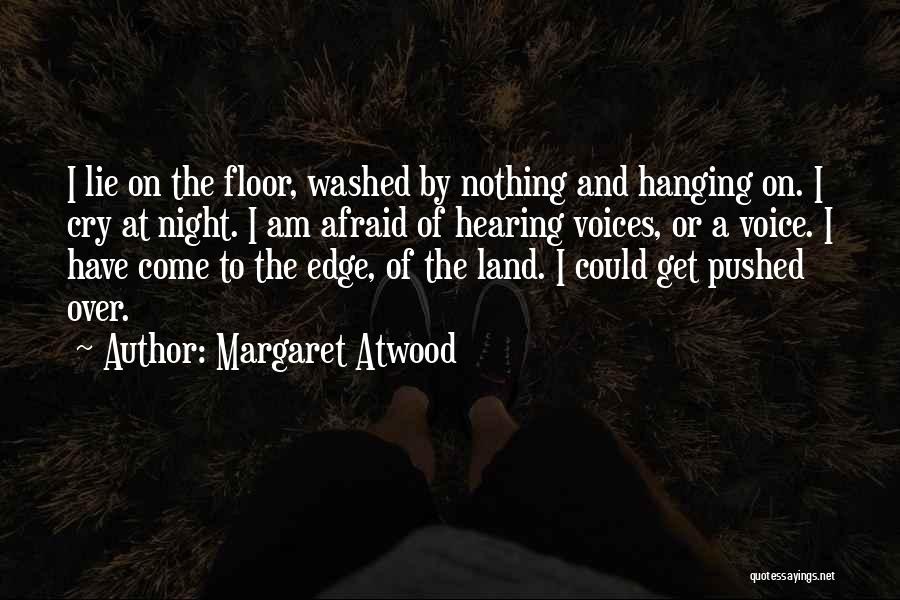 I lie on the floor, washed by nothing and hanging on. I cry at night. I am afraid of hearing voices, or a voice. I have come to the edge, of the land. I could get pushed over.

~ Author: Margaret Atwood

quotessayings.net